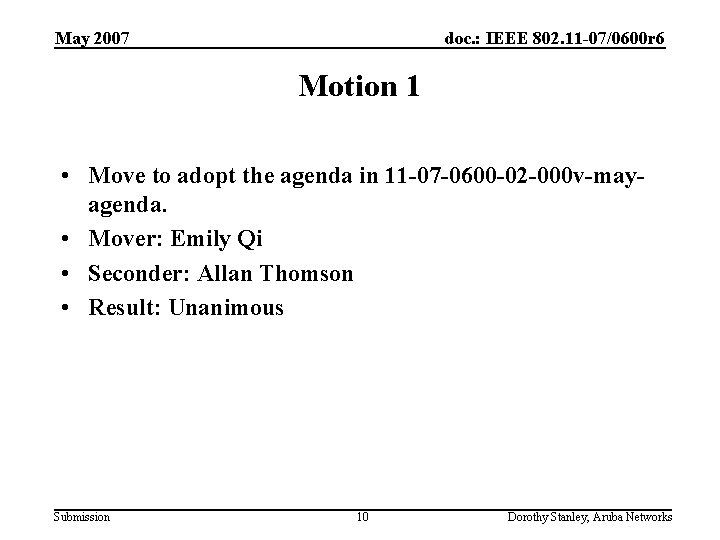 May 2007

doc.: IEEE 802.11-07/0600r6

Motion 1

• Move to adopt the agenda in 11-07-0600-02-000v-may-agenda.
• Mover: Emily Qi
• Seconder: Allan Thomson
• Result: Unanimous

Submission

10

Dorothy Stanley, Aruba Networks